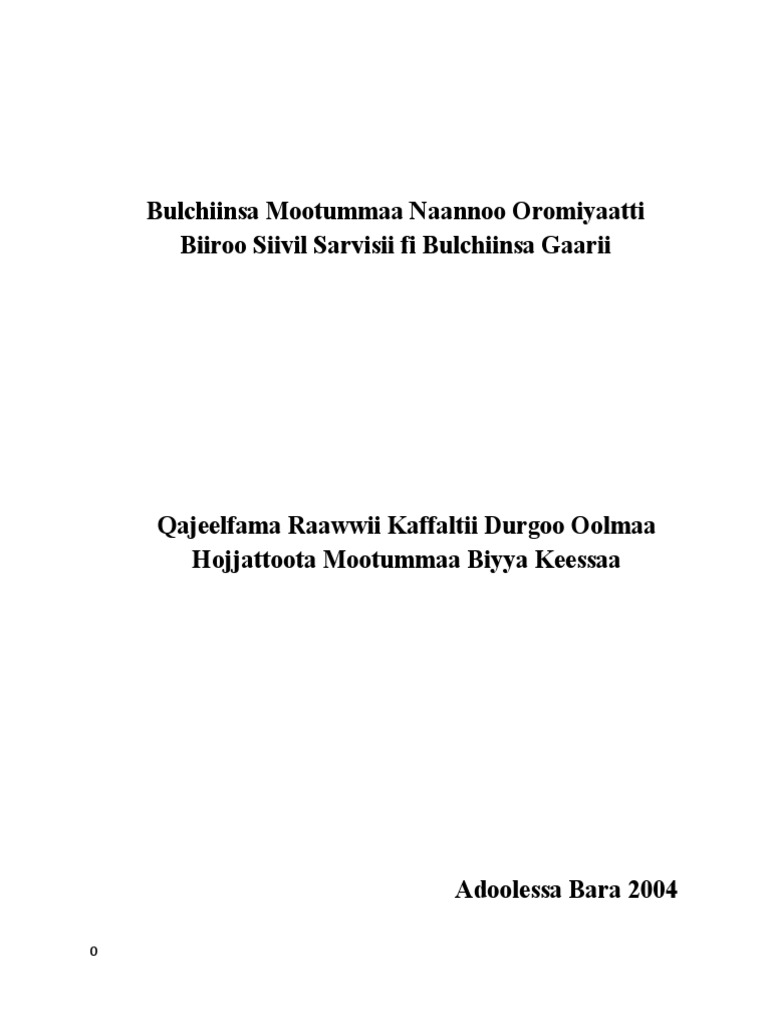 Bulchiinsa Mootummaa Naannoo Oromiyaatti
Biiroo Siivil Sarvisii fi Bulchiinsa Gaarii

Qajeelfama Raawwii Kaffaltii Durgoo Oolmaa
Hojjattoota Mootummaa Biyya Keessaa

Adoolessa Bara 2004

0